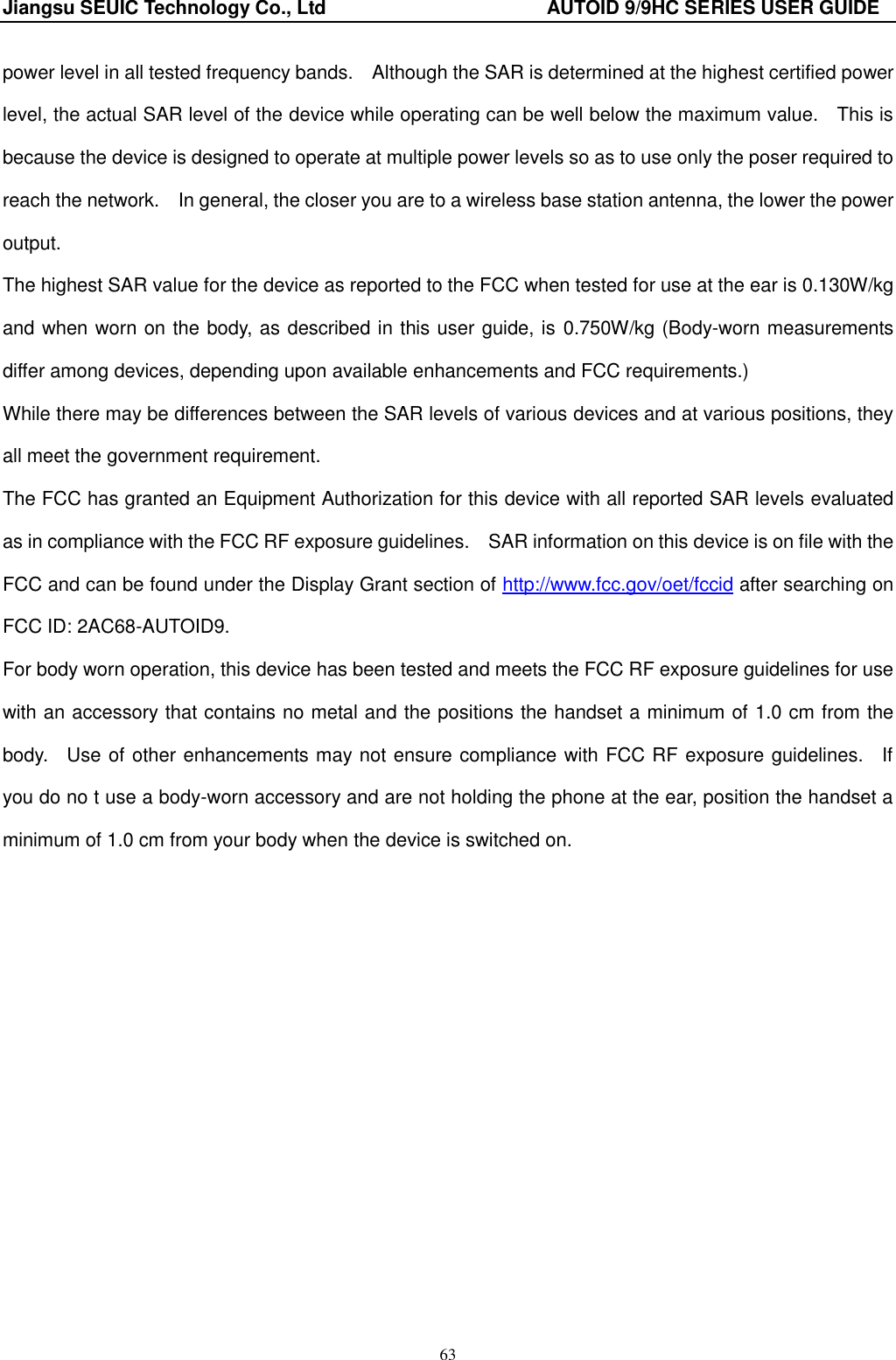 Jiangsu SEUIC Technology Co., Ltd AUTOID 9/9HC SERIES USER GUIDE

power level in all tested frequency bands. Although the SAR is determined at the highest certified power level, the actual SAR level of the device while operating can be well below the maximum value. This is because the device is designed to operate at multiple power levels so as to use only the poser required to reach the network. In general, the closer you are to a wireless base station antenna, the lower the power output.

The highest SAR value for the device as reported to the FCC when tested for use at the ear is 0.130W/kg and when worn on the body, as described in this user guide, is 0.750W/kg (Body-worn measurements differ among devices, depending upon available enhancements and FCC requirements.)

While there may be differences between the SAR levels of various devices and at various positions, they all meet the government requirement.

The FCC has granted an Equipment Authorization for this device with all reported SAR levels evaluated as in compliance with the FCC RF exposure guidelines. SAR information on this device is on file with the FCC and can be found under the Display Grant section of http://www.fcc.gov/oet/fccid after searching on FCC ID: 2AC68-AUTOID9.

For body worn operation, this device has been tested and meets the FCC RF exposure guidelines for use with an accessory that contains no metal and the positions the handset a minimum of 1.0 cm from the body. Use of other enhancements may not ensure compliance with FCC RF exposure guidelines. If you do no t use a body-worn accessory and are not holding the phone at the ear, position the handset a minimum of 1.0 cm from your body when the device is switched on.

63